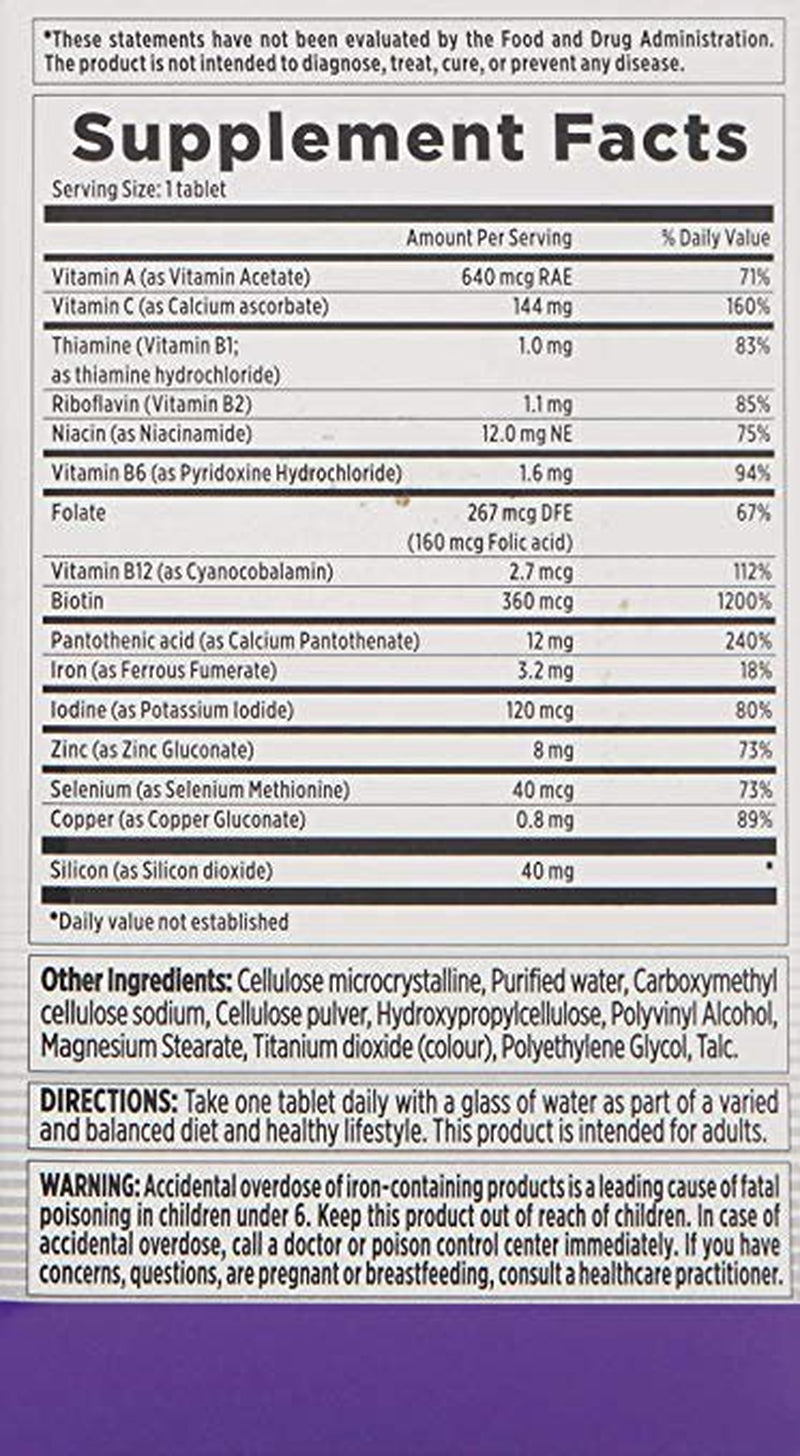 *These statements have not been evaluated by the Food and Drug Administration. The product is not intended to diagnose, treat, cure, or prevent any disease.

Supplement Facts

Serving Size: 1 tablet

| | Amount Per Serving | % Daily Value |
|---|---|---|
| Vitamin A (as Vitamin Acetate) | 640 mcg RAE | 71% |
| Vitamin C (as Calcium ascorbate) | 144 mg | 160% |
| Thiamine (Vitamin B1; as thiamine hydrochloride) | 1.0 mg | 83% |
| Riboflavin (Vitamin B2) | 1.1 mg | 85% |
| Niacin (as Niacinamide) | 12.0 mg NE | 75% |
| Vitamin B6 (as Pyridoxine Hydrochloride) | 1.6 mg | 94% |
| Folate | 267 mcg DFE (160 mcg Folic acid) | 67% |
| Vitamin B12 (as Cyanocobalamin) | 2.7 mcg | 112% |
| Biotin | 360 mcg | 1200% |
| Pantothenic acid (as Calcium Pantothenate) | 12 mg | 240% |
| Iron (as Ferrous Fumerate) | 3.2 mg | 18% |
| Iodine (as Potassium Iodide) | 120 mcg | 80% |
| Zinc (as Zinc Gluconate) | 8 mg | 73% |
| Selenium (as Selenium Methionine) | 40 mcg | 73% |
| Copper (as Copper Gluconate) | 0.8 mg | 89% |
| Silicon (as Silicon dioxide) | 40 mg | * |

*Daily value not established

Other Ingredients: Cellulose microcrystalline, Purified water, Carboxymethyl cellulose sodium, Cellulose pulver, Hydroxypropylcellulose, Polyvinyl Alcohol, Magnesium Stearate, Titanium dioxide (colour), Polyethylene Glycol, Talc.

DIRECTIONS: Take one tablet daily with a glass of water as part of a varied and balanced diet and healthy lifestyle. This product is intended for adults.

WARNING: Accidental overdose of iron-containing products is a leading cause of fatal poisoning in children under 6. Keep this product out of reach of children. In case of accidental overdose, call a doctor or poison control center immediately. If you have concerns, questions, are pregnant or breastfeeding, consult a healthcare practitioner.